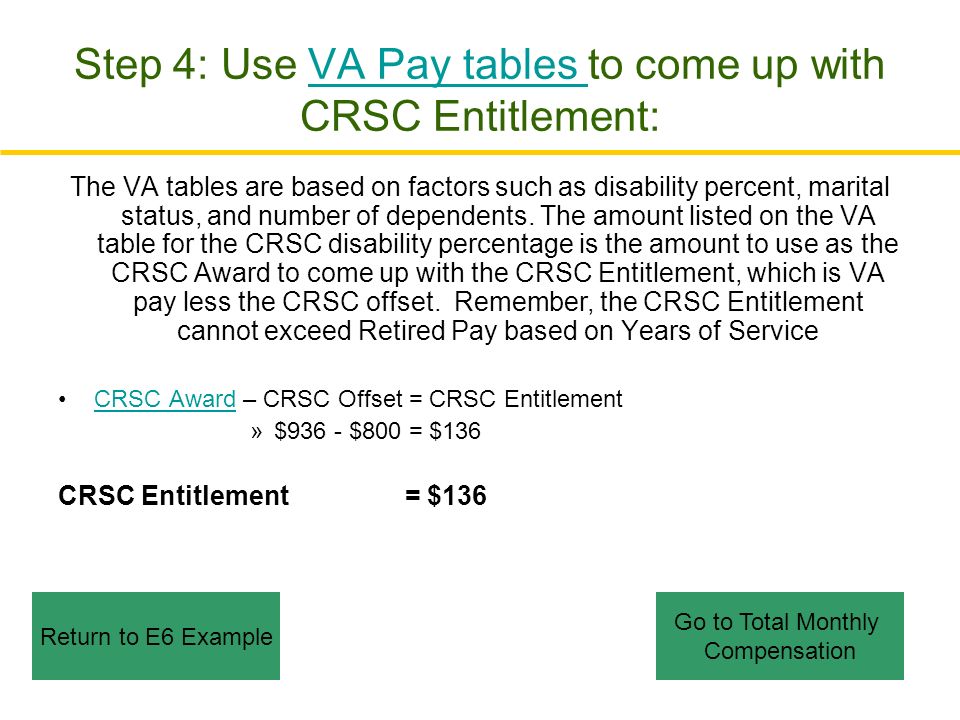 Step 4: Use VA Pay tables to come up with CRSC Entitlement:

The VA tables are based on factors such as disability percent, marital status, and number of dependents. The amount listed on the VA table for the CRSC disability percentage is the amount to use as the CRSC Award to come up with the CRSC Entitlement, which is VA pay less the CRSC offset. Remember, the CRSC Entitlement cannot exceed Retired Pay based on Years of Service

• CRSC Award – CRSC Offset = CRSC Entitlement
» \$936 - \$800 = \$136

CRSC Entitlement = \$136

Return to E6 Example

Go to Total Monthly Compensation